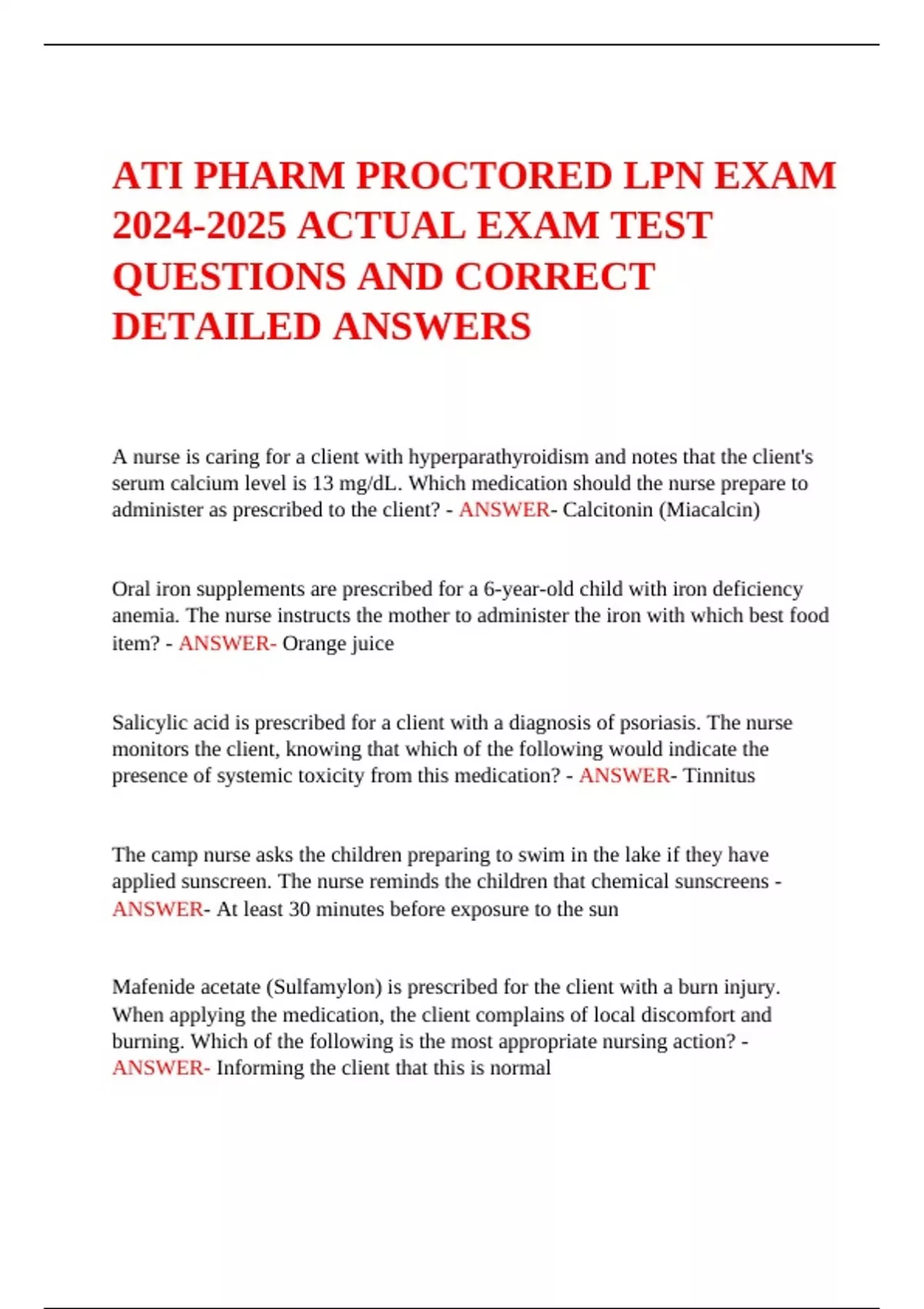 ATI PHARM PROCTORED LPN EXAM 2024-2025 ACTUAL EXAM TEST QUESTIONS AND CORRECT DETAILED ANSWERS

A nurse is caring for a client with hyperparathyroidism and notes that the client's serum calcium level is 13 mg/dL. Which medication should the nurse prepare to administer as prescribed to the client? - ANSWER- Calcitonin (Miacalcin)

Oral iron supplements are prescribed for a 6-year-old child with iron deficiency anemia. The nurse instructs the mother to administer the iron with which best food item? - ANSWER- Orange juice

Salicylic acid is prescribed for a client with a diagnosis of psoriasis. The nurse monitors the client, knowing that which of the following would indicate the presence of systemic toxicity from this medication? - ANSWER- Tinnitus

The camp nurse asks the children preparing to swim in the lake if they have applied sunscreen. The nurse reminds the children that chemical sunscreens - ANSWER- At least 30 minutes before exposure to the sun

Mafenide acetate (Sulfamylon) is prescribed for the client with a burn injury. When applying the medication, the client complains of local discomfort and burning. Which of the following is the most appropriate nursing action? - ANSWER- Informing the client that this is normal